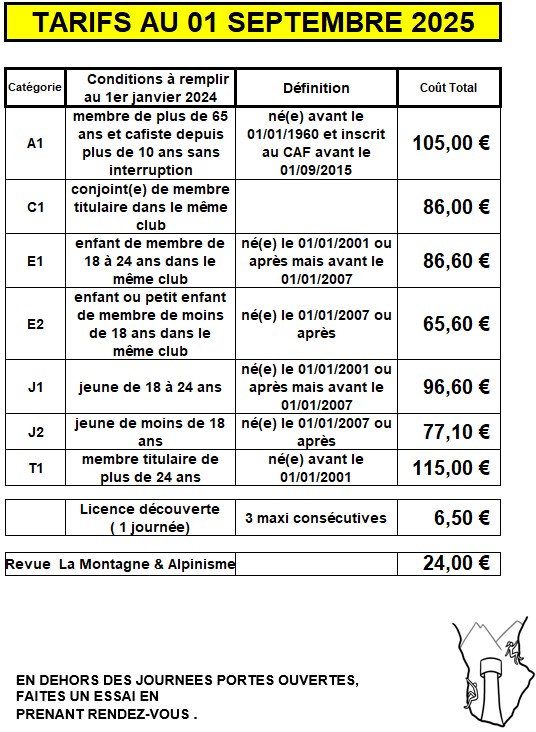 TARIFS AU 01 SEPTEMBRE 2025

| Catégorie | Conditions à remplir au 1er janvier 2024 | Définition | Coût Total |
|---|---|---|---|
| A1 | membre de plus de 65 ans et cafiste depuis plus de 10 ans sans interruption | né(e) avant le 01/01/1960 et inscrit au CAF avant le 01/09/2015 | 105,00 € |
| C1 | conjoint(e) de membre titulaire dans le même club | | 86,00 € |
| E1 | enfant de membre de 18 à 24 ans dans le même club | né(e) le 01/01/2001 ou après mais avant le 01/01/2007 | 86,60 € |
| E2 | enfant ou petit enfant de membre de moins de 18 ans dans le même club | né(e) le 01/01/2007 ou après | 65,60 € |
| J1 | jeune de 18 à 24 ans | né(e) le 01/01/2001 ou après mais avant le 01/01/2007 | 96,60 € |
| J2 | jeune de moins de 18 ans | né(e) le 01/01/2007 ou après | 77,10 € |
| T1 | membre titulaire de plus de 24 ans | né(e) avant le 01/01/2001 | 115,00 € |

| | Licence découverte ( 1 journée) | 3 maxi consécutives | 6,50 € |
|---|---|---|---|

| Revue La Montagne & Alpinisme | | 24,00 € |
|---|---|---|

EN DEHORS DES JOURNEES PORTES OUVERTES, FAITES UN ESSAI EN PRENANT RENDEZ-VOUS .